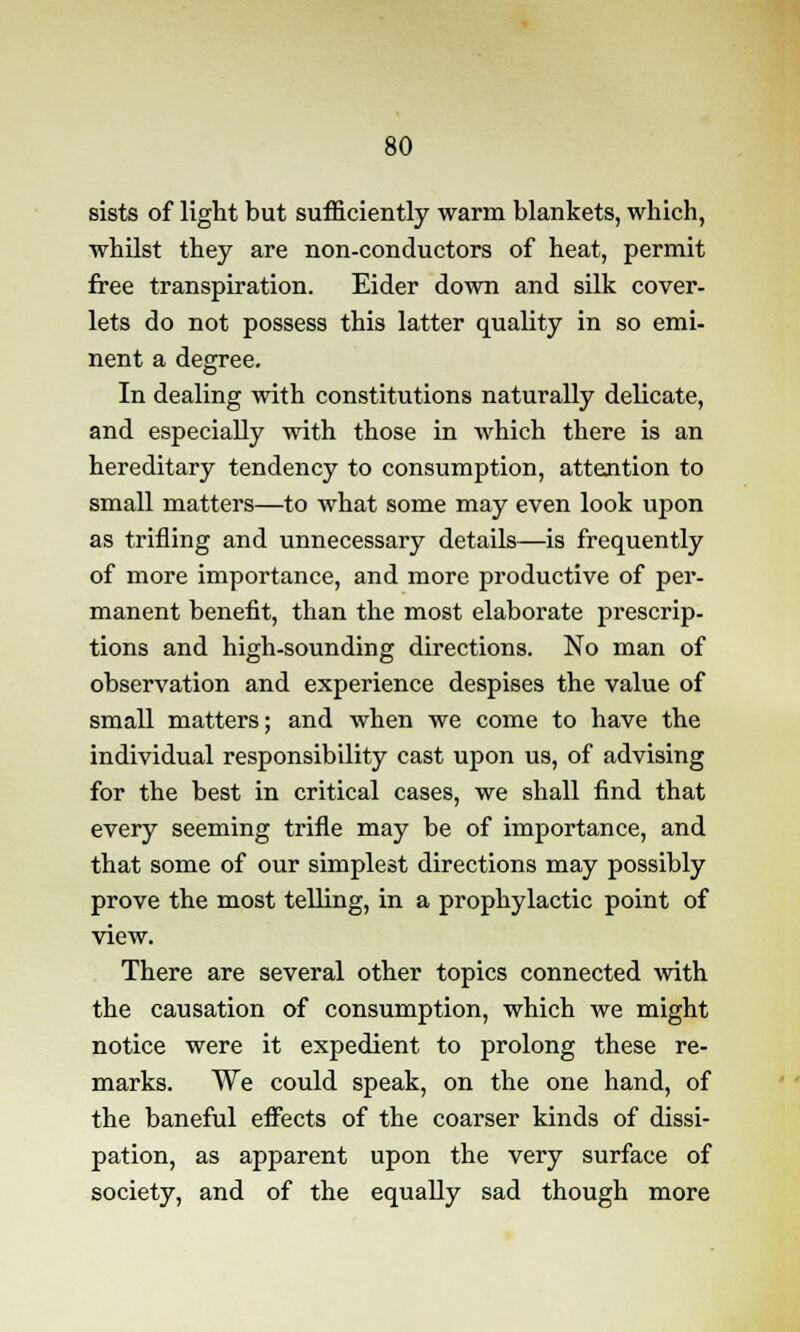 80

sists of light but sufficiently warm blankets, which, whilst they are non-conductors of heat, permit free transpiration. Eider down and silk coverlets do not possess this latter quality in so eminent a degree.

In dealing with constitutions naturally delicate, and especially with those in which there is an hereditary tendency to consumption, attention to small matters—to what some may even look upon as trifling and unnecessary details—is frequently of more importance, and more productive of permanent benefit, than the most elaborate prescriptions and high-sounding directions. No man of observation and experience despises the value of small matters; and when we come to have the individual responsibility cast upon us, of advising for the best in critical cases, we shall find that every seeming trifle may be of importance, and that some of our simplest directions may possibly prove the most telling, in a prophylactic point of view.

There are several other topics connected with the causation of consumption, which we might notice were it expedient to prolong these remarks. We could speak, on the one hand, of the baneful effects of the coarser kinds of dissipation, as apparent upon the very surface of society, and of the equally sad though more